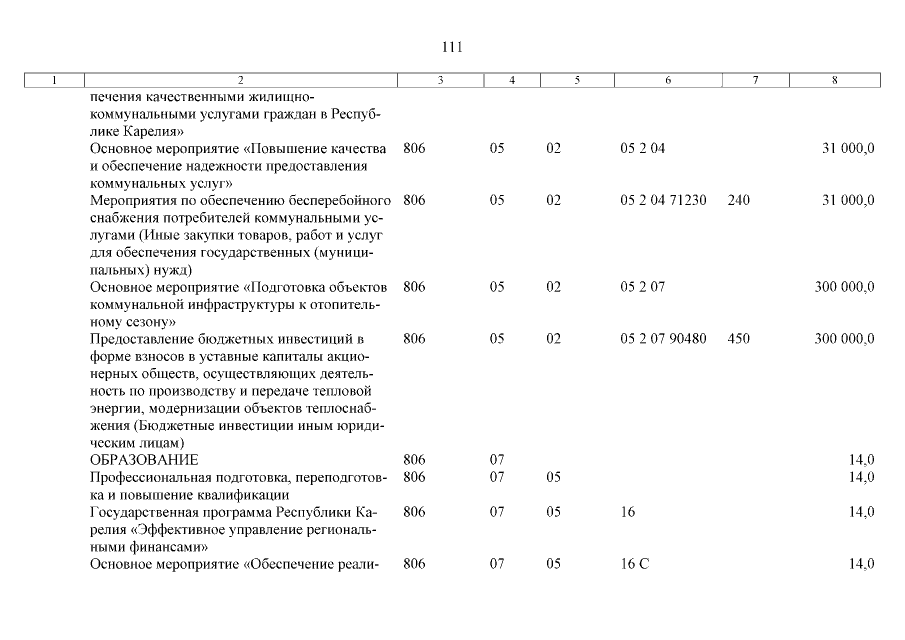 111

| 1 | 2 | 3 | 4 | 5 | 6 | 7 | 8 |
|---|---|---|---|---|---|---|---|
| | печения качественными жилищно-коммунальными услугами граждан в Республике Карелия» | | | | | | |
| | Основное мероприятие «Повышение качества и обеспечение надежности предоставления коммунальных услуг» | 806 | 05 | 02 | 05 2 04 | | 31 000,0 |
| | Мероприятия по обеспечению бесперебойного снабжения потребителей коммунальными услугами (Иные закупки товаров, работ и услуг для обеспечения государственных (муниципальных) нужд) | 806 | 05 | 02 | 05 2 04 71230 | 240 | 31 000,0 |
| | Основное мероприятие «Подготовка объектов коммунальной инфраструктуры к отопительному сезону» | 806 | 05 | 02 | 05 2 07 | | 300 000,0 |
| | Предоставление бюджетных инвестиций в форме взносов в уставные капиталы акционерных обществ, осуществляющих деятельность по производству и передаче тепловой энергии, модернизации объектов теплоснабжения (Бюджетные инвестиции иным юридическим лицам) | 806 | 05 | 02 | 05 2 07 90480 | 450 | 300 000,0 |
| | ОБРАЗОВАНИЕ | 806 | 07 | | | | 14,0 |
| | Профессиональная подготовка, переподготовка и повышение квалификации | 806 | 07 | 05 | | | 14,0 |
| | Государственная программа Республики Карелия «Эффективное управление региональными финансами» | 806 | 07 | 05 | 16 | | 14,0 |
| | Основное мероприятие «Обеспечение реали- | 806 | 07 | 05 | 16 С | | 14,0 |